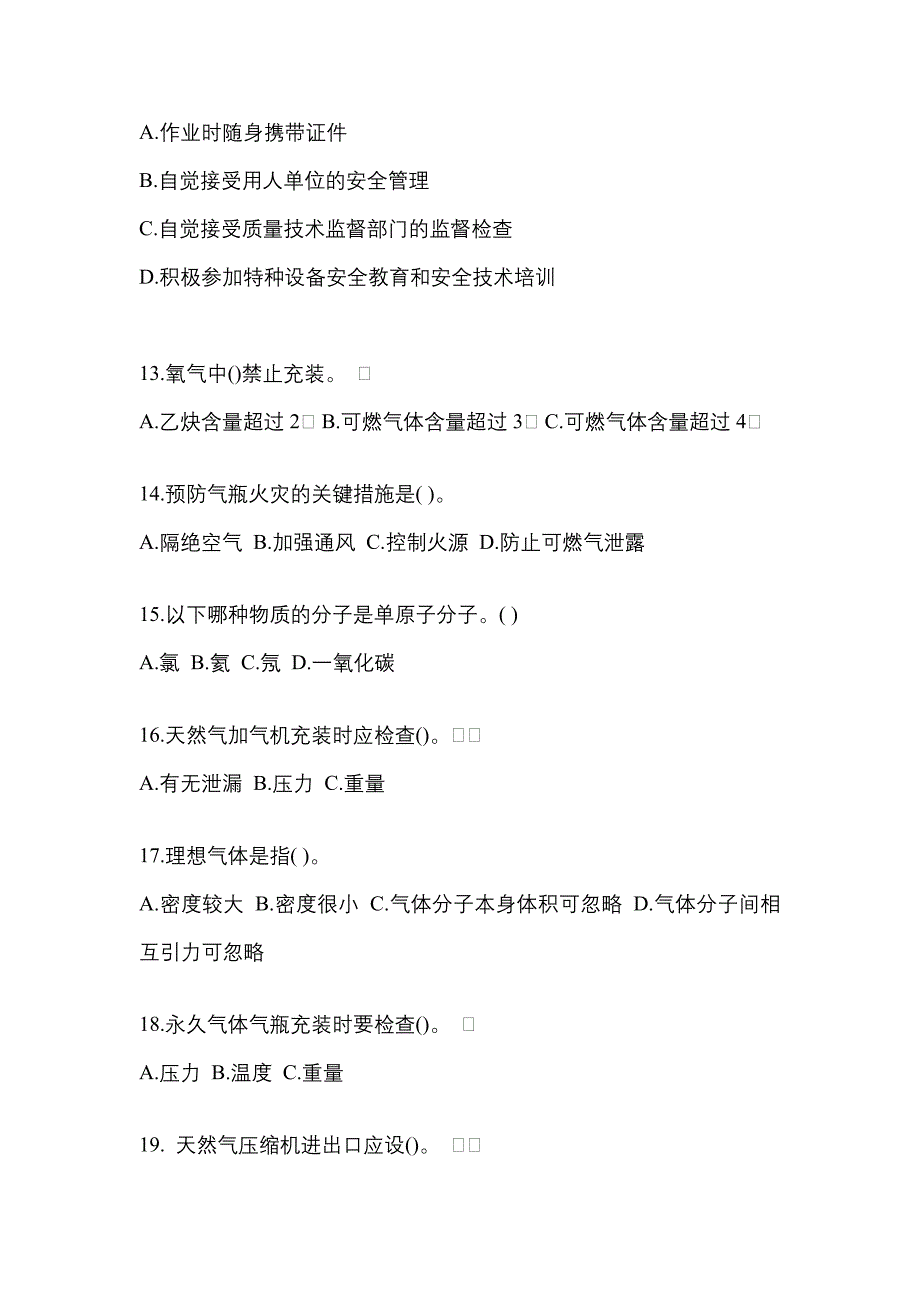 A.作业时随身携带证件

B.自觉接受用人单位的安全管理

C.自觉接受质量技术监督部门的监督检查

D.积极参加特种设备安全教育和安全技术培训

13.氧气中()禁止充装。 □

A.乙炔含量超过 2□ B.可燃气体含量超过 3□ C.可燃气体含量超过 4□

14.预防气瓶火灾的关键措施是( )。

A.隔绝空气 B.加强通风 C.控制火源 D.防止可燃气泄露

15.以下哪种物质的分子是单原子分子。( )

A.氯 B.氦 C.氖 D.一氧化碳

16.天然气加气机充装时应检查()。□□

A.有无泄漏 B.压力 C.重量

17.理想气体是指( )。

A.密度较大 B.密度很小 C.气体分子本身体积可忽略 D.气体分子间相互引力可忽略

18.永久气体气瓶充装时要检查()。 □

A.压力 B.温度 C.重量

19. 天然气压缩机进出口应设()。 □□